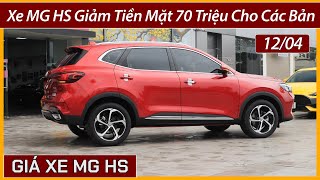 Xe MG HS Giảm Tiền Mặt 70 Triệu Cho Các Bản

12/04

GIÁ XE MG HS